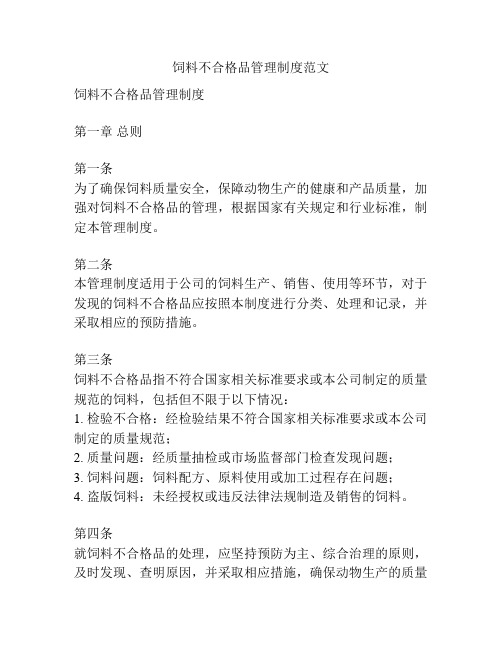 饲料不合格品管理制度范文

饲料不合格品管理制度

第一章 总则

第一条
为了确保饲料质量安全，保障动物生产的健康和产品质量，加强对饲料不合格品的管理，根据国家有关规定和行业标准，制定本管理制度。

第二条
本管理制度适用于公司的饲料生产、销售、使用等环节，对于发现的饲料不合格品应按照本制度进行分类、处理和记录，并采取相应的预防措施。

第三条
饲料不合格品指不符合国家相关标准要求或本公司制定的质量规范的饲料，包括但不限于以下情况：
1. 检验不合格：经检验结果不符合国家相关标准要求或本公司制定的质量规范；
2. 质量问题：经质量抽检或市场监督部门检查发现问题；
3. 饲料问题：饲料配方、原料使用或加工过程存在问题；
4. 盗版饲料：未经授权或违反法律法规制造及销售的饲料。

第四条
就饲料不合格品的处理，应坚持预防为主、综合治理的原则，及时发现、查明原因，并采取相应措施，确保动物生产的质量